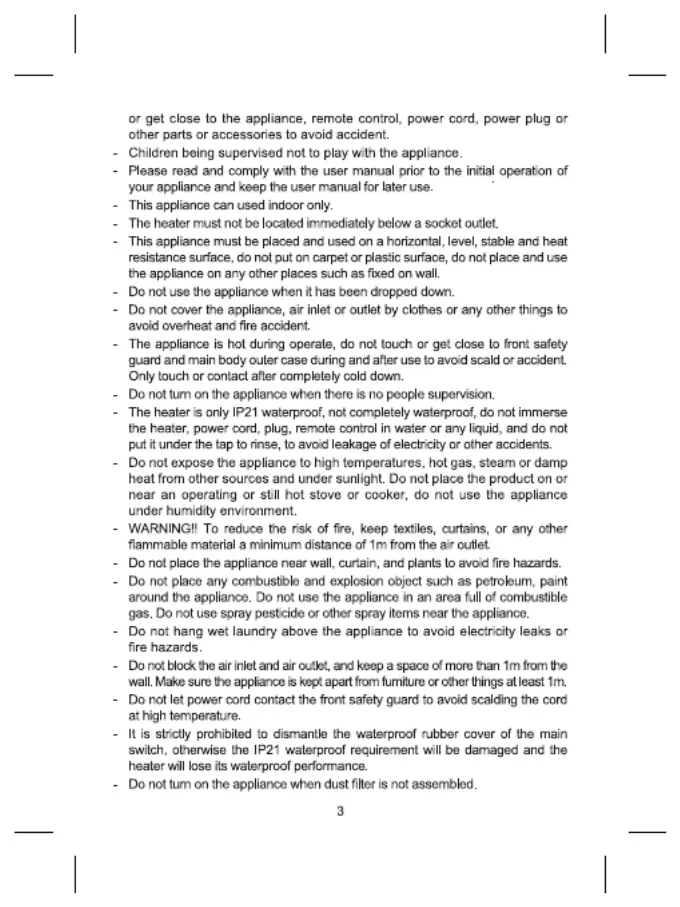 or get close to the appliance, remote control, power cord, power plug or other parts or accessories to avoid accident.

- Children being supervised not to play with the appliance.
- Please read and comply with the user manual prior to the initial operation of your appliance and keep the user manual for later use.
- This appliance can used indoor only.
- The heater must not be located immediately below a socket outlet.
- This appliance must be placed and used on a horizontal, level, stable and heat resistance surface, do not put on carpet or plastic surface, do not place and use the appliance on any other places such as fixed on wall.
- Do not use the appliance when it has been dropped down.
- Do not cover the appliance, air inlet or outlet by clothes or any other things to avoid overheat and fire accident.
- The appliance is hot during operate, do not touch or get close to front safety guard and main body outer case during and after use to avoid scald or accident. Only touch or contact after completely cold down.
- Do not turn on the appliance when there is no people supervision.
- The heater is only IP21 waterproof, not completely waterproof, do not immerse the heater, power cord, plug, remote control in water or any liquid, and do not put it under the tap to rinse, to avoid leakage of electricity or other accidents.
- Do not expose the appliance to high temperatures, hot gas, steam or damp heat from other sources and under sunlight. Do not place the product on or near an operating or still hot stove or cooker, do not use the appliance under humidity environment.
- WARNING!! To reduce the risk of fire, keep textiles, curtains, or any other flammable material a minimum distance of 1m from the air outlet.
- Do not place the appliance near wall, curtain, and plants to avoid fire hazards.
- Do not place any combustible and explosion object such as petroleum, paint around the appliance. Do not use the appliance in an area full of combustible gas. Do not use spray pesticide or other spray items near the appliance.
- Do not hang wet laundry above the appliance to avoid electricity leaks or fire hazards.
- Do not block the air inlet and air outlet, and keep a space of more than 1m from the wall. Make sure the appliance is kept apart from furniture or other things at least 1m.
- Do not let power cord contact the front safety guard to avoid scalding the cord at high temperature.
- It is strictly prohibited to dismantle the waterproof rubber cover of the main switch, otherwise the IP21 waterproof requirement will be damaged and the heater will lose its waterproof performance.
- Do not turn on the appliance when dust filter is not assembled.

3